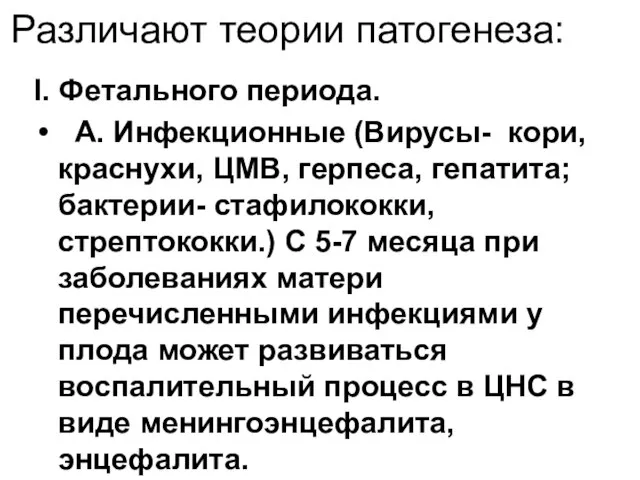 Различают теории патогенеза:

I. Фетального периода.

• А. Инфекционные (Вирусы- кори, краснухи, ЦМВ, герпеса, гепатита; бактерии- стафилококки, стрептококки.) С 5-7 месяца при заболеваниях матери перечисленными инфекциями у плода может развиваться воспалительный процесс в ЦНС в виде менингоэнцефалита, энцефалита.